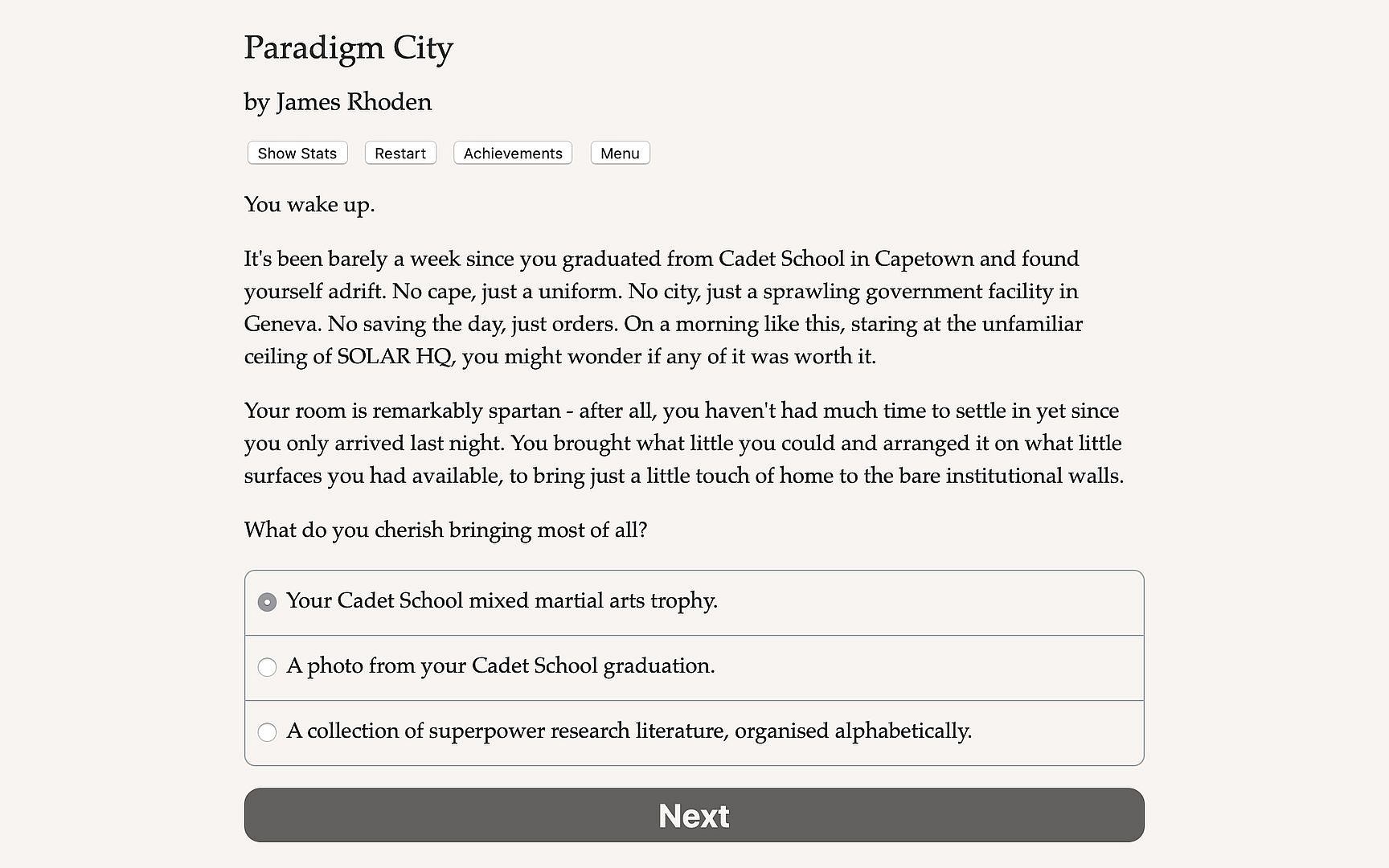 Paradigm City

by James Rhoden

Show Stats Restart Achievements Menu

You wake up.

It's been barely a week since you graduated from Cadet School in Capetown and found yourself adrift. No cape, just a uniform. No city, just a sprawling government facility in Geneva. No saving the day, just orders. On a morning like this, staring at the unfamiliar ceiling of SOLAR HQ, you might wonder if any of it was worth it.

Your room is remarkably spartan - after all, you haven't had much time to settle in yet since you only arrived last night. You brought what little you could and arranged it on what little surfaces you had available, to bring just a little touch of home to the bare institutional walls.

What do you cherish bringing most of all?

Your Cadet School mixed martial arts trophy.

A photo from your Cadet School graduation.

A collection of superpower research literature, organised alphabetically.

Next